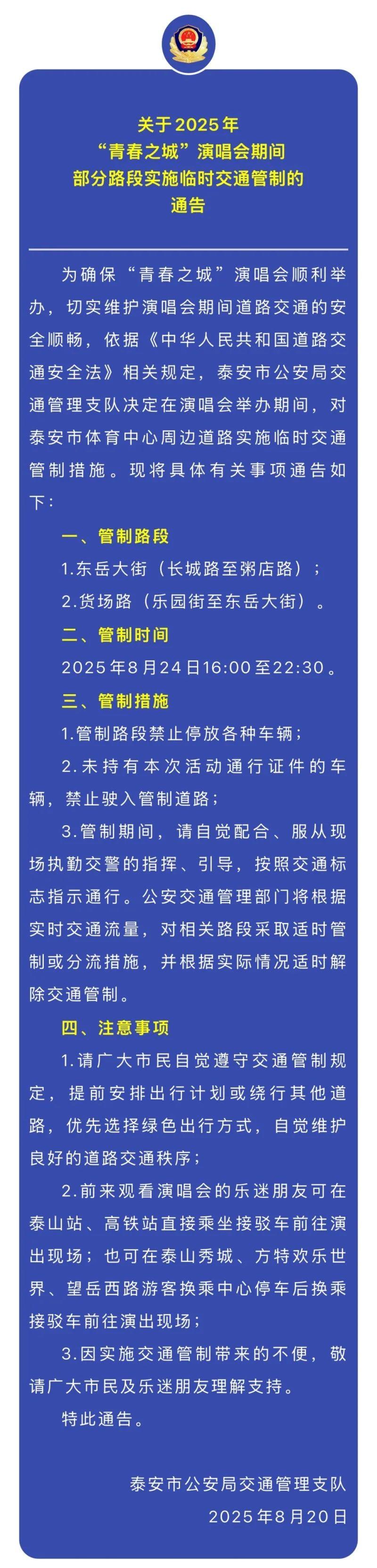 关于2025年
“青春之城”演唱会期间
部分路段实施临时交通管制的
通告

为确保“青春之城”演唱会顺利举办，切实维护演唱会期间道路交通的安全顺畅，依据《中华人民共和国道路交通安全法》相关规定，泰安市公安局交通管理支队决定在演唱会举办期间，对泰安市体育中心周边道路实施临时交通管制措施。现将具体有关事项通告如下：

一、管制路段

1.东岳大街（长城路至粥店路）；

2.货场路（乐园街至东岳大街）。

二、管制时间

2025年8月24日16:00至22:30。

三、管制措施

1.管制路段禁止停放各种车辆；

2.未持有本次活动通行证件的车辆，禁止驶入管制道路；

3.管制期间，请自觉配合、服从现场执勤交警的指挥、引导，按照交通标志指示通行。公安交通管理部门将根据实时交通流量，对相关路段采取适时管制或分流措施，并根据实际情况适时解除交通管制。

四、注意事项

1.请广大市民自觉遵守交通管制规定，提前安排出行计划或绕行其他道路，优先选择绿色出行方式，自觉维护良好的道路交通秩序；

2.前来观看演唱会的乐迷朋友可在泰山站、高铁站直接乘坐接驳车前往演出现场；也可在泰山秀城、方特欢乐世界、望岳西路游客换乘中心停车后换乘接驳车前往演出现场；

3.因实施交通管制带来的不便，敬请广大市民及乐迷朋友理解支持。

特此通告。

泰安市公安局交通管理支队
2025年8月20日